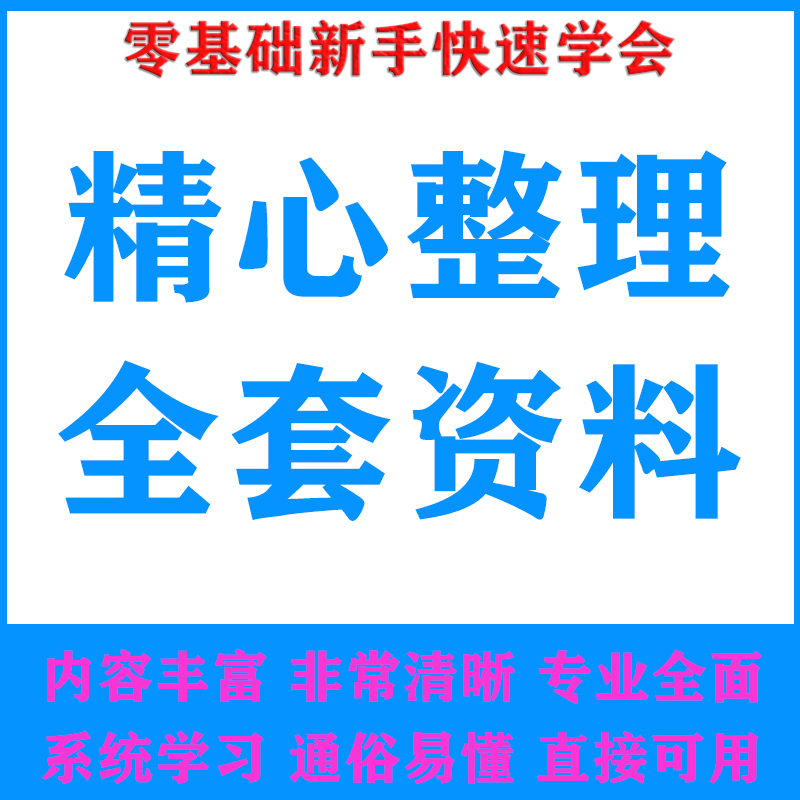 零基础新手快速学会

精心整理
全套资料

内容丰富 非常清晰 专业全面
系统学习 通俗易懂 直接可用